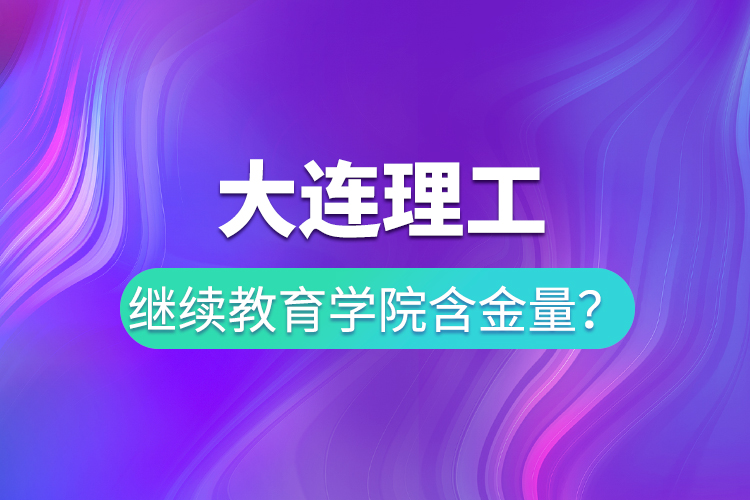 大连理工

继续教育学院含金量?